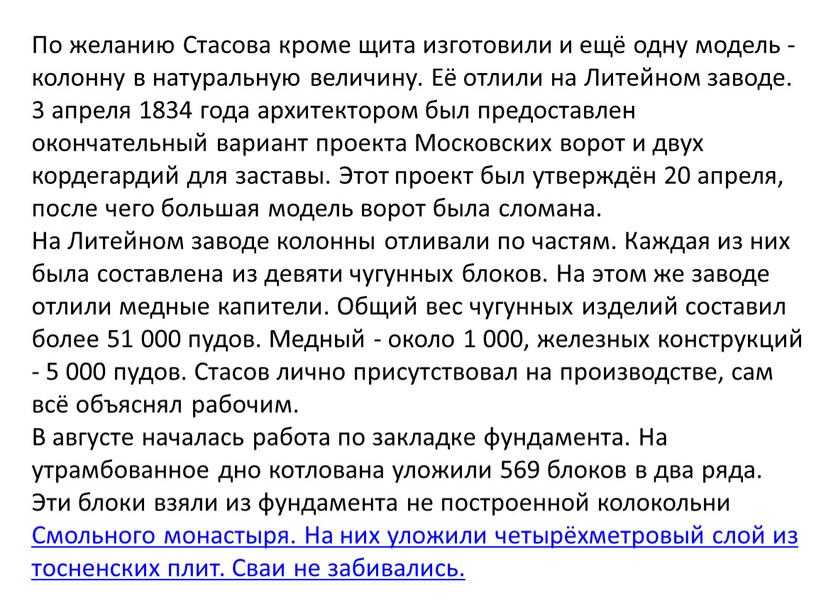 По желанию Стасова кроме щита изготовили и ещё одну модель - колонну в натуральную величину. Её отлили на Литейном заводе. 3 апреля 1834 года архитектором был предоставлен окончательный вариант проекта Московских ворот и двух кордегардий для заставы. Этот проект был утверждён 20 апреля, после чего большая модель ворот была сломана.
На Литейном заводе колонны отливали по частям. Каждая из них была составлена из девяти чугунных блоков. На этом же заводе отлили медные капители. Общий вес чугунных изделий составил более 51 000 пудов. Медный - около 1 000, железных конструкций - 5 000 пудов. Стасов лично присутствовал на производстве, сам всё объяснял рабочим.
В августе началась работа по закладке фундамента. На утрамбованное дно котлована уложили 569 блоков в два ряда. Эти блоки взяли из фундамента не построенной колокольни Смольного монастыря. На них уложили четырёхметровый слой из тосненских плит. Сваи не забивались.